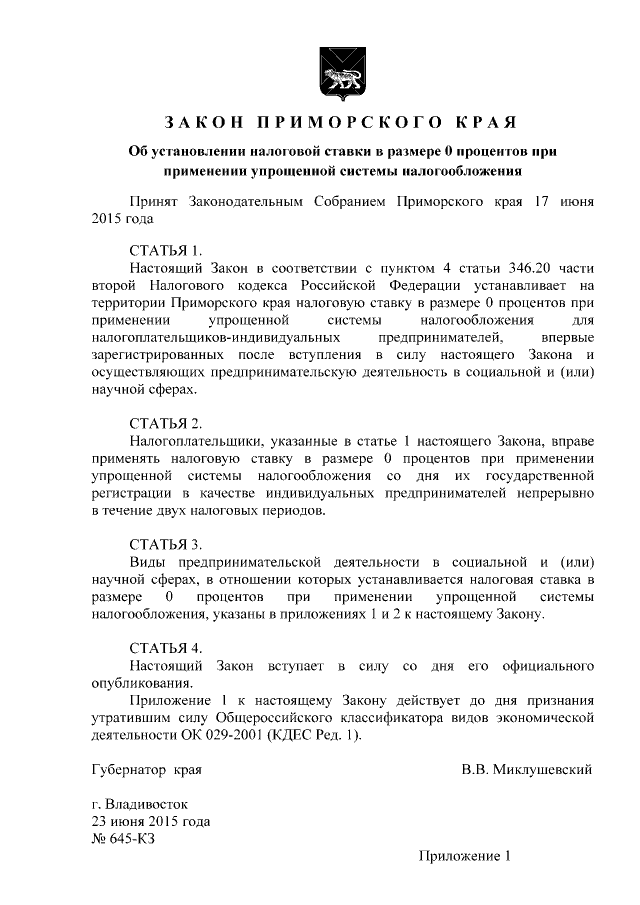 ЗАКОН ПРИМОРСКОГО КРАЯ

Об установлении налоговой ставки в размере 0 процентов при применении упрощенной системы налогообложения

Принят Законодательным Собранием Приморского края 17 июня 2015 года

СТАТЬЯ 1.
Настоящий Закон в соответствии с пунктом 4 статьи 346.20 части второй Налогового кодекса Российской Федерации устанавливает на территории Приморского края налоговую ставку в размере 0 процентов при применении упрощенной системы налогообложения для налогоплательщиков-индивидуальных предпринимателей, впервые зарегистрированных после вступления в силу настоящего Закона и осуществляющих предпринимательскую деятельность в социальной и (или) научной сферах.

СТАТЬЯ 2.
Налогоплательщики, указанные в статье 1 настоящего Закона, вправе применять налоговую ставку в размере 0 процентов при применении упрощенной системы налогообложения со дня их государственной регистрации в качестве индивидуальных предпринимателей непрерывно в течение двух налоговых периодов.

СТАТЬЯ 3.
Виды предпринимательской деятельности в социальной и (или) научной сферах, в отношении которых устанавливается налоговая ставка в размере 0 процентов при применении упрощенной системы налогообложения, указаны в приложениях 1 и 2 к настоящему Закону.

СТАТЬЯ 4.
Настоящий Закон вступает в силу со дня его официального опубликования.
Приложение 1 к настоящему Закону действует до дня признания утратившим силу Общероссийского классификатора видов экономической деятельности ОК 029-2001 (КДЕС Ред. 1).

Губернатор края В.В. Миклушевский

г. Владивосток
23 июня 2015 года
№ 645-КЗ

Приложение 1